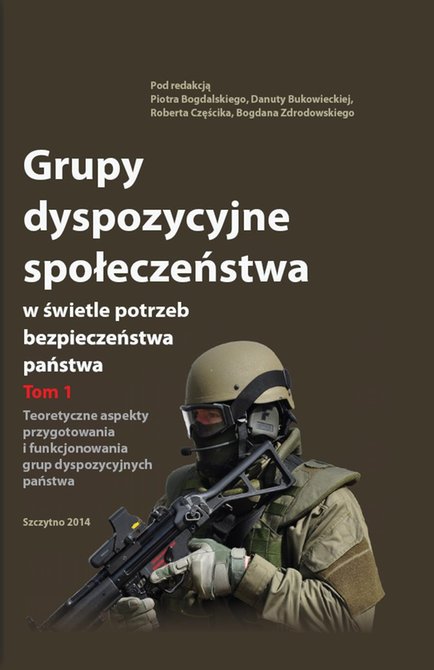 Pod redakcją
Piotra Bogdalskiego, Danuty Bukowieckiej,
Roberta Częścika, Bogdana Zdrodowskiego

Grupy dyspozycyjne społeczeństwa

w świetle potrzeb bezpieczeństwa państwa

Tom 1

Teoretyczne aspekty przygotowania i funkcjonowania grup dyspozycyjnych państwa

Szczytno 2014